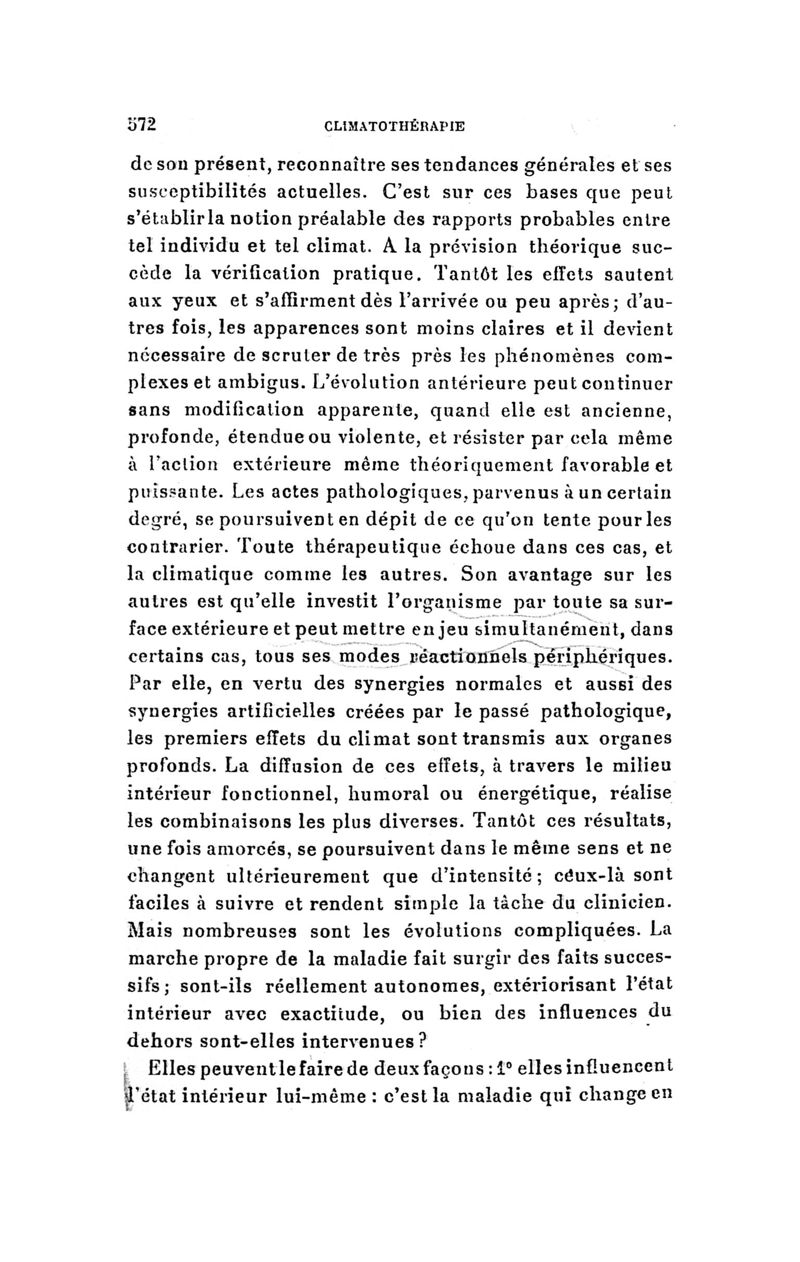 572 CLIMATOTHÉRAPIE

de son présent, reconnaître ses tendances générales et ses susceptibilités actuelles. C'est sur ces bases que peut s'établir la notion préalable des rapports probables entre tel individu et tel climat. A la prévision théorique succède la vérification pratique. Tantôt les effets sautent aux yeux et s'affirment dès l'arrivée ou peu après; d'autres fois, les apparences sont moins claires et il devient nécessaire de scruter de très près les phénomènes complexes et ambigus. L'évolution antérieure peut continuer sans modification apparente, quand elle est ancienne, profonde, étendue ou violente, et résister par cela même à l'action extérieure même théoriquement favorable et puissante. Les actes pathologiques, parvenus à un certain degré, se poursuivent en dépit de ce qu'on tente pour les contrarier. Toute thérapeutique échoue dans ces cas, et la climatique comme les autres. Son avantage sur les autres est qu'elle investit l'organisme par toute sa surface extérieure et peut mettre en jeu simultanément, dans certains cas, tous ses modes réactionnels périphériques. Par elle, en vertu des synergies normales et aussi des synergies artificielles créées par le passé pathologique, les premiers effets du climat sont transmis aux organes profonds. La diffusion de ces effets, à travers le milieu intérieur fonctionnel, humoral ou énergétique, réalise les combinaisons les plus diverses. Tantôt ces résultats, une fois amorcés, se poursuivent dans le même sens et ne changent ultérieurement que d'intensité; ceux-là sont faciles à suivre et rendent simple la tâche du clinicien. Mais nombreuses sont les évolutions compliquées. La marche propre de la maladie fait surgir des faits successifs; sont-ils réellement autonomes, extériorisant l'état intérieur avec exactitude, ou bien des influences du dehors sont-elles intervenues?

Elles peuvent le faire de deux façons : 1° elles influencent l'état intérieur lui-même : c'est la maladie qui change en